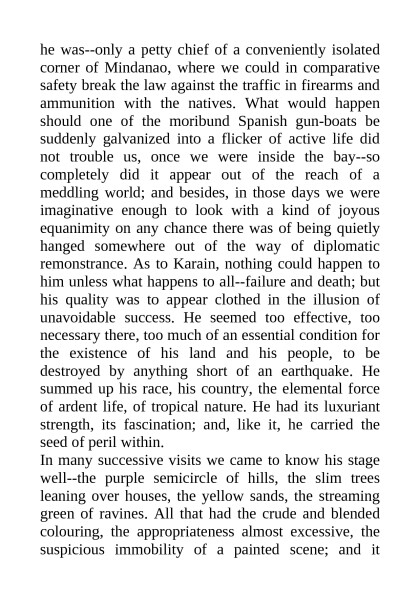 he was--only a petty chief of a conveniently isolated corner of Mindanao, where we could in comparative safety break the law against the traffic in firearms and ammunition with the natives. What would happen should one of the moribund Spanish gun-boats be suddenly galvanized into a flicker of active life did not trouble us, once we were inside the bay--so completely did it appear out of the reach of a meddling world; and besides, in those days we were imaginative enough to look with a kind of joyous equanimity on any chance there was of being quietly hanged somewhere out of the way of diplomatic remonstrance. As to Karain, nothing could happen to him unless what happens to all--failure and death; but his quality was to appear clothed in the illusion of unavoidable success. He seemed too effective, too necessary there, too much of an essential condition for the existence of his land and his people, to be destroyed by anything short of an earthquake. He summed up his race, his country, the elemental force of ardent life, of tropical nature. He had its luxuriant strength, its fascination; and, like it, he carried the seed of peril within.

In many successive visits we came to know his stage well--the purple semicircle of hills, the slim trees leaning over houses, the yellow sands, the streaming green of ravines. All that had the crude and blended colouring, the appropriateness almost excessive, the suspicious immobility of a painted scene; and it